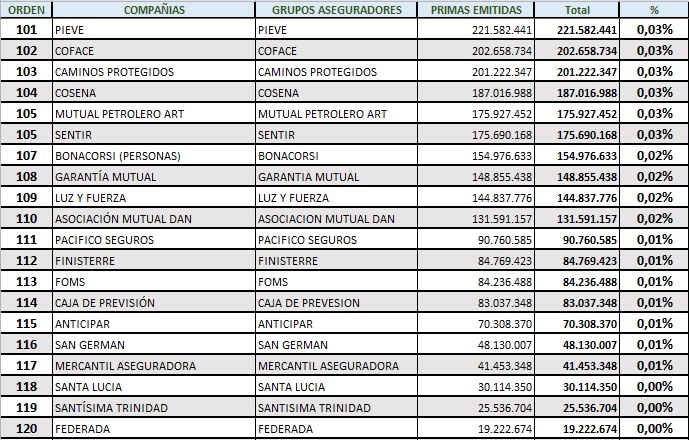 | ORDEN | COMPAÑIAS | GRUPOS ASEGURADORES | PRIMAS EMITIDAS | Total | % |
|---|---|---|---|---|---|
| 101 | PIEVE | PIEVE | 221.582.441 | 221.582.441 | 0,03% |
| 102 | COFACE | COFACE | 202.658.734 | 202.658.734 | 0,03% |
| 103 | CAMINOS PROTEGIDOS | CAMINOS PROTEGIDOS | 201.222.347 | 201.222.347 | 0,03% |
| 104 | COSENA | COSENA | 187.016.988 | 187.016.988 | 0,03% |
| 105 | MUTUAL PETROLERO ART | MUTUAL PETROLERO ART | 175.927.452 | 175.927.452 | 0,03% |
| 105 | SENTIR | SENTIR | 175.690.168 | 175.690.168 | 0,03% |
| 107 | BONACORSI (PERSONAS) | BONACORSI | 154.976.633 | 154.976.633 | 0,02% |
| 108 | GARANTÍA MUTUAL | GARANTIA MUTUAL | 148.855.438 | 148.855.438 | 0,02% |
| 109 | LUZ Y FUERZA | LUZ Y FUERZA | 144.837.776 | 144.837.776 | 0,02% |
| 110 | ASOCIACIÓN MUTUAL DAN | ASOCIACION MUTUAL DAN | 131.591.157 | 131.591.157 | 0,02% |
| 111 | PACIFICO SEGUROS | PACIFICO SEGUROS | 90.760.585 | 90.760.585 | 0,01% |
| 112 | FINISTERRE | FINISTERRE | 84.769.423 | 84.769.423 | 0,01% |
| 113 | FOMS | FOMS | 84.236.488 | 84.236.488 | 0,01% |
| 114 | CAJA DE PREVISIÓN | CAJA DE PREVESION | 83.037.348 | 83.037.348 | 0,01% |
| 115 | ANTICIPAR | ANTICIPAR | 70.308.370 | 70.308.370 | 0,01% |
| 116 | SAN GERMAN | SAN GERMAN | 48.130.007 | 48.130.007 | 0,01% |
| 117 | MERCANTIL ASEGURADORA | MERCANTIL ASEGURADORA | 41.453.348 | 41.453.348 | 0,01% |
| 118 | SANTA LUCIA | SANTA LUCIA | 30.114.350 | 30.114.350 | 0,00% |
| 119 | SANTÍSIMA TRINIDAD | SANTISIMA TRINIDAD | 25.536.704 | 25.536.704 | 0,00% |
| 120 | FEDERADA | FEDERADA | 19.222.674 | 19.222.674 | 0,00% |